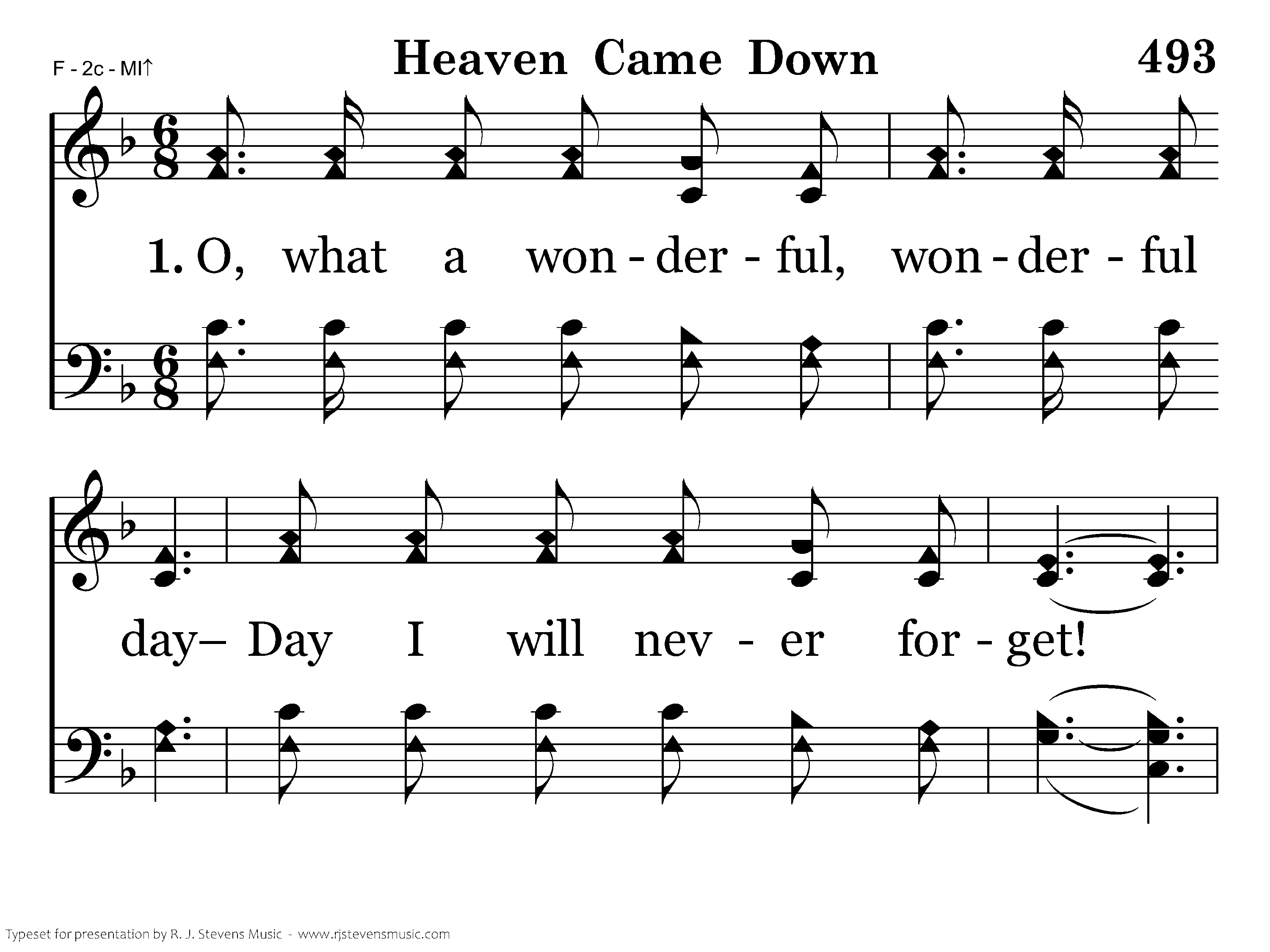 F - 2c - MI↑

Heaven Came Down

493

1. O, what a won - der - ful, won - der - ful

day– Day I will nev - er for - get!

Typeset for presentation by R. J. Stevens Music - www.rjstevensmusic.com